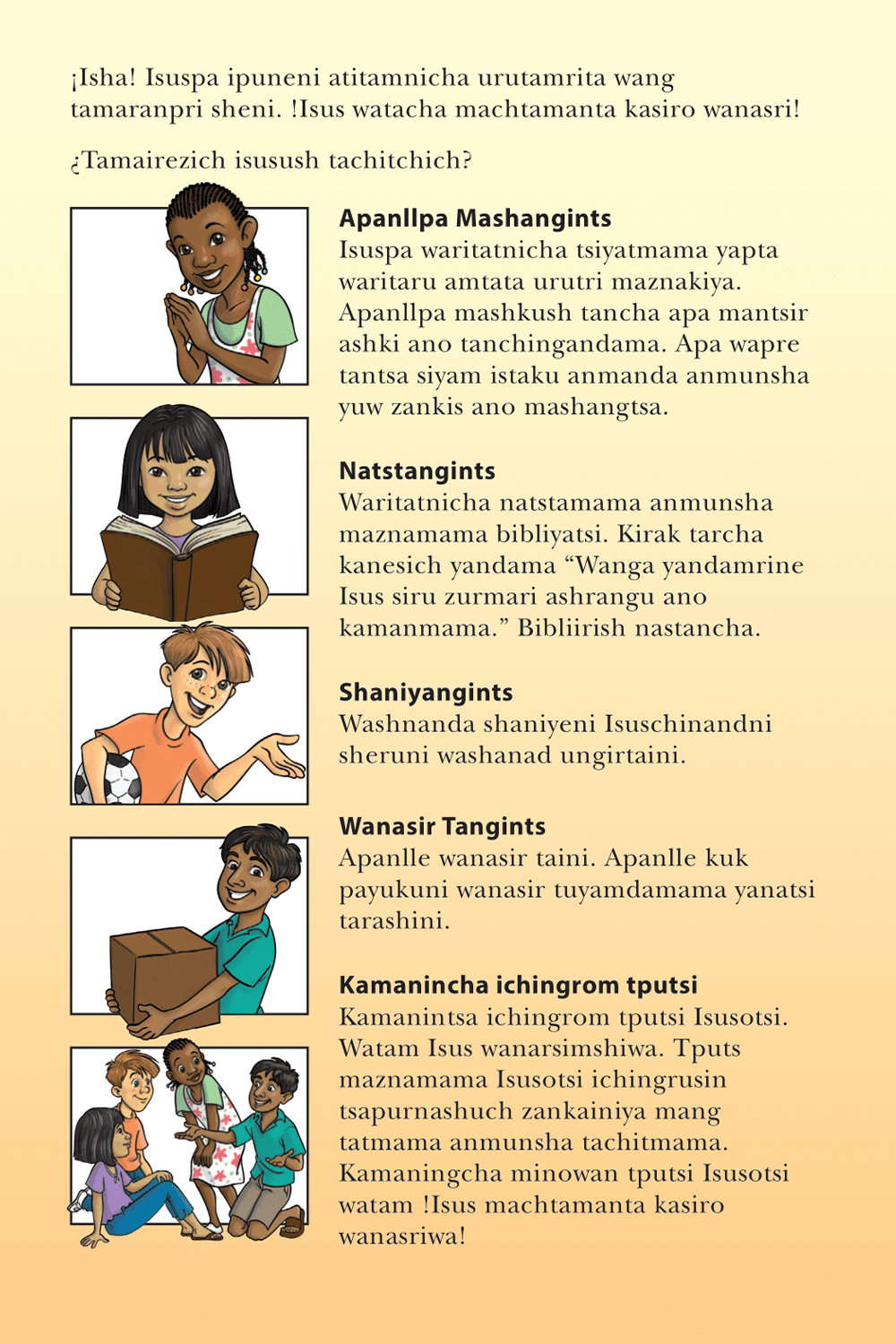 ¡Isha! Isuspa ipuneni atitamnicha urutamrita wang tamaranpri sheni. !Isus watacha machtamanta kasiro wanasri!

¿Tamairezich isusush tachitchich?

Apanllpa Mashangints
Isuspa waritatnicha tsiyatmama yapta waritaru amtata urutri maznakiya. Apanllpa mashkush tancha apa mantsir ashki ano tanchingandama. Apa wapre tantsa siyam istaku anmanda anmunsha yuw zankis ano mashangtsa.

Natstangints
Waritatnicha natstamama anmunsha maznamama bibliyatsi. Kirak tarcha kanesich yandama “Wanga yandamrine Isus siru zurmari ashrangu ano kamanmama.” Bibliirish nastancha.

Shaniyangints
Washnanda shaniyeni Isuschinandni sheruni washanad ungirtaini.

Wanasir Tangints
Apanlle wanasir taini. Apanlle kuk payukuni wanasir tuyamdamama yanatsi tarashini.

Kamanincha ichingrom tputsi
Kamanintsa ichingrom tputsi Isusotsi. Watam Isus wanarsimshiwa. Tputs maznamama Isusotsi ichingrusin tsapurnashuch zankainiya mang tatmama anmunsha tachitmama. Kamaningcha minowan tputsi Isusotsi watam !Isus machtamanta kasiro wanasriwa!